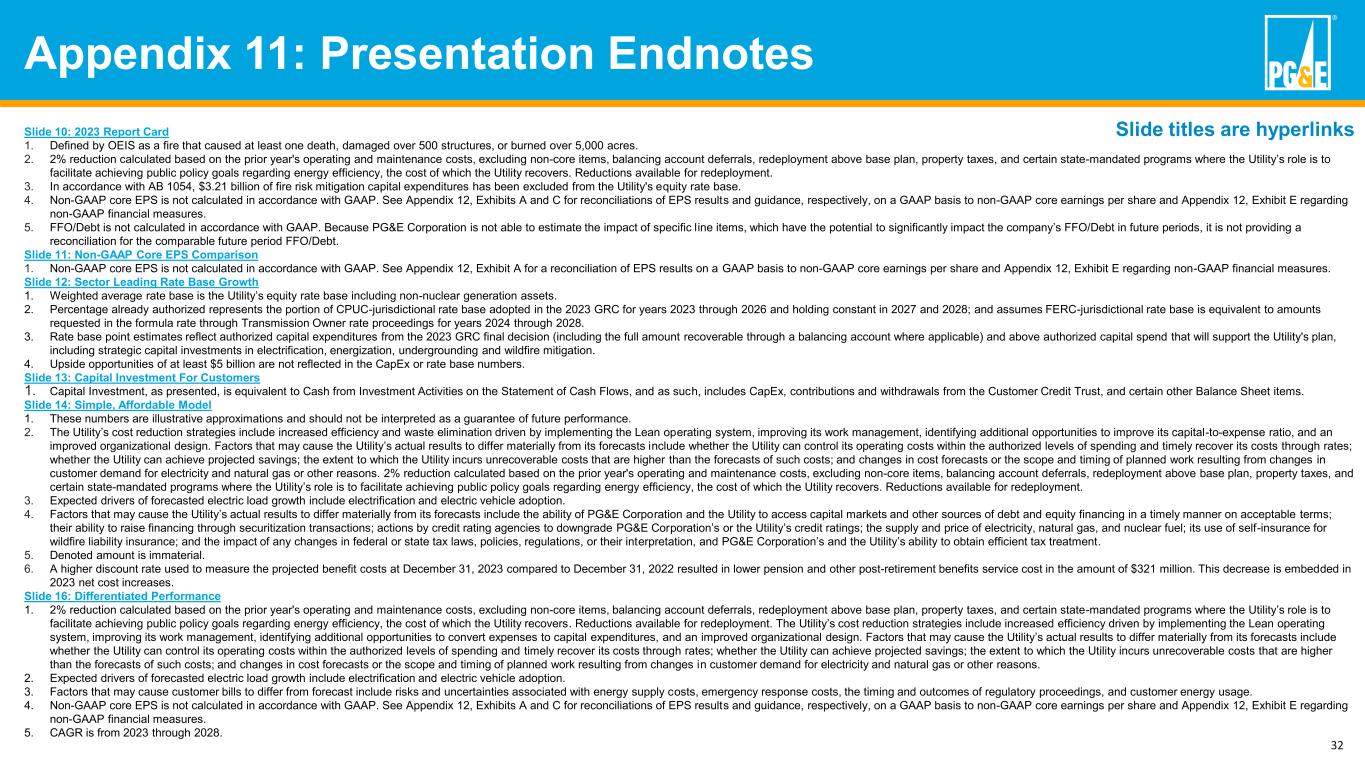 Appendix 11: Presentation Endnotes

PG&E

Slide titles are hyperlinks

Slide 10: 2023 Report Card
1. Defined by OEIS as a fire that caused at least one death, damaged over 500 structures, or burned over 5,000 acres.
2. 2% reduction calculated based on the prior year's operating and maintenance costs, excluding non-core items, balancing account deferrals, redeployment above base plan, property taxes, and certain state-mandated programs where the Utility's role is to facilitate achieving public policy goals regarding energy efficiency, the cost of which the Utility recovers. Reductions available for redeployment.
3. In accordance with AB 1054, $3.21 billion of fire risk mitigation capital expenditures has been excluded from the Utility's equity rate base.
4. Non-GAAP core EPS is not calculated in accordance with GAAP. See Appendix 12, Exhibits A and C for reconciliations of EPS results and guidance, respectively, on a GAAP basis to non-GAAP core earnings per share and Appendix 12, Exhibit E regarding non-GAAP financial measures.
5. FFO/Debt is not calculated in accordance with GAAP. Because PG&E Corporation is not able to estimate the impact of specific line items, which have the potential to significantly impact the company's FFO/Debt in future periods, it is not providing a reconciliation for the comparable future period FFO/Debt.
Slide 11: Non-GAAP Core EPS Comparison
1. Non-GAAP core EPS is not calculated in accordance with GAAP. See Appendix 12, Exhibit A for a reconciliation of EPS results on a GAAP basis to non-GAAP core earnings per share and Appendix 12, Exhibit E regarding non-GAAP financial measures.
Slide 12: Sector Leading Rate Base Growth
1. Weighted average rate base is the Utility's equity rate base including non-nuclear generation assets.
2. Percentage already authorized represents the portion of CPUC-jurisdictional rate base adopted in the 2023 GRC for years 2023 through 2026 and holding constant in 2027 and 2028; and assumes FERC-jurisdictional rate base is equivalent to amounts requested in the formula rate through Transmission Owner rate proceedings for years 2024 through 2028.
3. Rate base point estimates reflect authorized capital expenditures from the 2023 GRC final decision (including the full amount recoverable through a balancing account where applicable) and above authorized capital spend that will support the Utility's plan, including strategic capital investments in electrification, energization, undergrounding and wildfire mitigation.
4. Upside opportunities of at least $5 billion are not reflected in the CapEx or rate base numbers.
Slide 13: Capital Investment For Customers
1. Capital Investment, as presented, is equivalent to Cash from Investment Activities on the Statement of Cash Flows, and as such, includes CapEx, contributions and withdrawals from the Customer Credit Trust, and certain other Balance Sheet items.
Slide 14: Simple, Affordable Model
1. These numbers are illustrative approximations and should not be interpreted as a guarantee of future performance.
2. The Utility's cost reduction strategies include increased efficiency and waste elimination driven by implementing the Lean operating system, improving its work management, identifying additional opportunities to improve its capital-to-expense ratio, and an improved organizational design. Factors that may cause the Utility's actual results to differ materially from its forecasts include whether the Utility can control its operating costs within the authorized levels of spending and timely recover its costs through rates; whether the Utility can achieve projected savings; the extent to which the Utility incurs unrecoverable costs that are higher than the forecasts of such costs; and changes in cost forecasts or the scope and timing of planned work resulting from changes in customer demand for electricity and natural gas or other reasons. 2% reduction calculated based on the prior year's operating and maintenance costs, excluding non-core items, balancing account deferrals, redeployment above base plan, property taxes, and certain state-mandated programs where the Utility's role is to facilitate achieving public policy goals regarding energy efficiency, the cost of which the Utility recovers. Reductions available for redeployment.
3. Expected drivers of forecasted electric load growth include electrification and electric vehicle adoption.
4. Factors that may cause the Utility's actual results to differ materially from its forecasts include the ability of PG&E Corporation and the Utility to access capital markets and other sources of debt and equity financing in a timely manner on acceptable terms; their ability to raise financing through securitization transactions; actions by credit rating agencies to downgrade PG&E Corporation's or the Utility's credit ratings; the supply and price of electricity, natural gas, and nuclear fuel; its use of self-insurance for wildfire liability insurance; and the impact of any changes in federal or state tax laws, policies, regulations, or their interpretation, and PG&E Corporation's and the Utility's ability to obtain efficient tax treatment.
5. Denoted amount is immaterial.
6. A higher discount rate used to measure the projected benefit costs at December 31, 2023 compared to December 31, 2022 resulted in lower pension and other post-retirement benefits service cost in the amount of $321 million. This decrease is embedded in 2023 net cost increases.
Slide 16: Differentiated Performance
1. 2% reduction calculated based on the prior year's operating and maintenance costs, excluding non-core items, balancing account deferrals, redeployment above base plan, property taxes, and certain state-mandated programs where the Utility's role is to facilitate achieving public policy goals regarding energy efficiency, the cost of which the Utility recovers. Reductions available for redeployment. The Utility's cost reduction strategies include increased efficiency driven by implementing the Lean operating system, improving its work management, identifying additional opportunities to convert expenses to capital expenditures, and an improved organizational design. Factors that may cause the Utility's actual results to differ materially from its forecasts include whether the Utility can control its operating costs within the authorized levels of spending and timely recover its costs through rates; whether the Utility can achieve projected savings; the extent to which the Utility incurs unrecoverable costs that are higher than the forecasts of such costs; and changes in cost forecasts or the scope and timing of planned work resulting from changes in customer demand for electricity and natural gas or other reasons.
2. Expected drivers of forecasted electric load growth include electrification and electric vehicle adoption.
3. Factors that may cause customer bills to differ from forecast include risks and uncertainties associated with energy supply costs, emergency response costs, the timing and outcomes of regulatory proceedings, and customer energy usage.
4. Non-GAAP core EPS is not calculated in accordance with GAAP. See Appendix 12, Exhibits A and C for reconciliations of EPS results and guidance, respectively, on a GAAP basis to non-GAAP core earnings per share and Appendix 12, Exhibit E regarding non-GAAP financial measures.
5. CAGR is from 2023 through 2028.

32